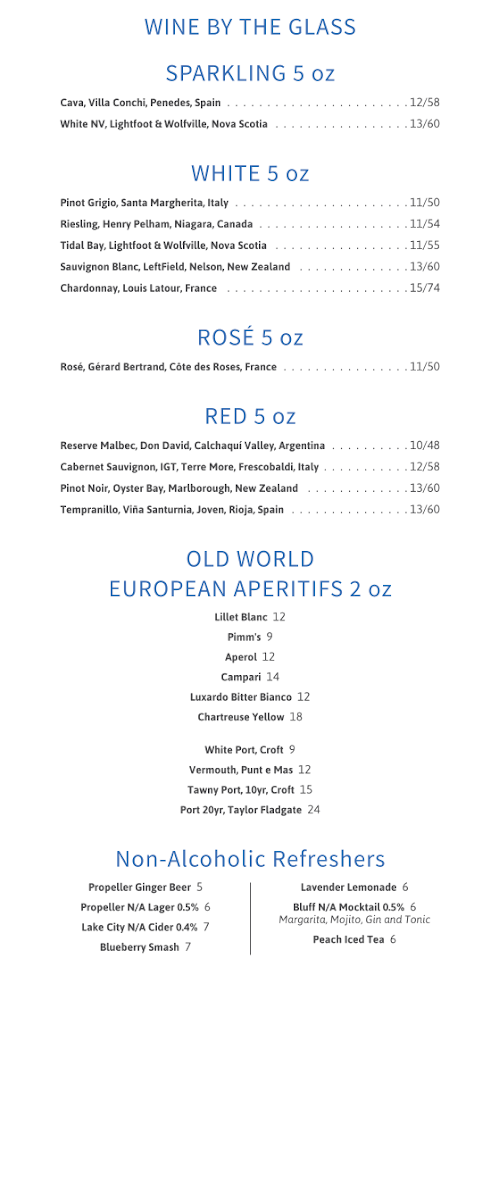 WINE BY THE GLASS

SPARKLING 5 oz

Cava, Villa Conchi, Penedes, Spain . . . . . . . . . . . . . . . . . . . . . . . 12/58
White NV, Lightfoot & Wolfville, Nova Scotia . . . . . . . . . . . . . . . . . 13/60

WHITE 5 oz

Pinot Grigio, Santa Margherita, Italy . . . . . . . . . . . . . . . . . . . . . . 11/50
Riesling, Henry Pelham, Niagara, Canada . . . . . . . . . . . . . . . . . . . 11/54
Tidal Bay, Lightfoot & Wolfville, Nova Scotia . . . . . . . . . . . . . . . . . 11/55
Sauvignon Blanc, LeftField, Nelson, New Zealand . . . . . . . . . . . . . . 13/60
Chardonnay, Louis Latour, France . . . . . . . . . . . . . . . . . . . . . . . 15/74

ROSÉ 5 oz

Rosé, Gérard Bertrand, Côte des Roses, France . . . . . . . . . . . . . . . . 11/50

RED 5 oz

Reserve Malbec, Don David, Calchaquí Valley, Argentina . . . . . . . . . . 10/48
Cabernet Sauvignon, IGT, Terre More, Frescobaldi, Italy . . . . . . . . . . . 12/58
Pinot Noir, Oyster Bay, Marlborough, New Zealand . . . . . . . . . . . . . 13/60
Tempranillo, Viña Santurnia, Joven, Rioja, Spain . . . . . . . . . . . . . . . 13/60

OLD WORLD
EUROPEAN APERITIFS 2 oz

Lillet Blanc 12
Pimm's 9
Aperol 12
Campari 14
Luxardo Bitter Bianco 12
Chartreuse Yellow 18

White Port, Croft 9
Vermouth, Punt e Mas 12
Tawny Port, 10yr, Croft 15
Port 20yr, Taylor Fladgate 24

Non-Alcoholic Refreshers

Propeller Ginger Beer 5
Propeller N/A Lager 0.5% 6
Lake City N/A Cider 0.4% 7
Blueberry Smash 7

Lavender Lemonade 6
Bluff N/A Mocktail 0.5% 6
Margarita, Mojito, Gin and Tonic
Peach Iced Tea 6